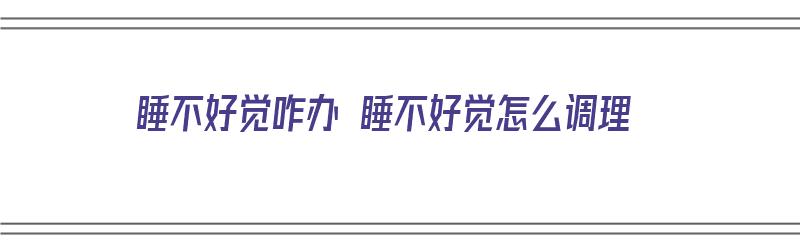 睡不好觉咋办 睡不好觉怎么调理